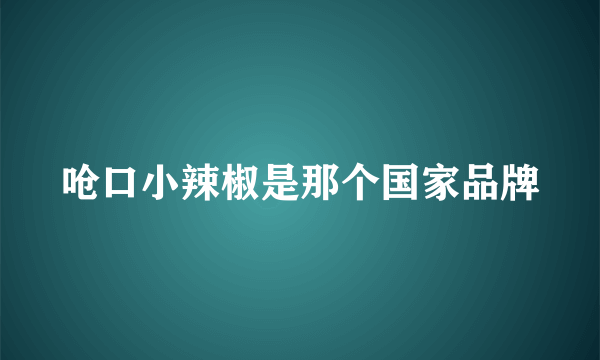 呛口小辣椒是那个国家品牌